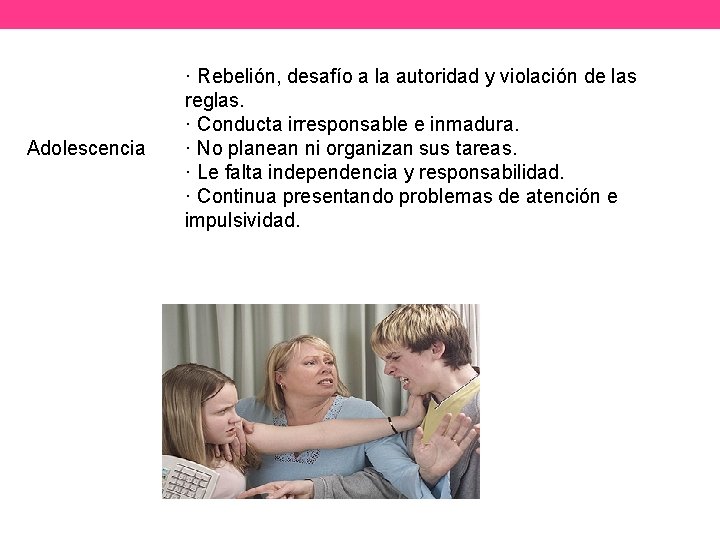 Adolescencia

· Rebelión, desafío a la autoridad y violación de las reglas.
· Conducta irresponsable e inmadura.
· No planean ni organizan sus tareas.
· Le falta independencia y responsabilidad.
· Continua presentando problemas de atención e impulsividad.